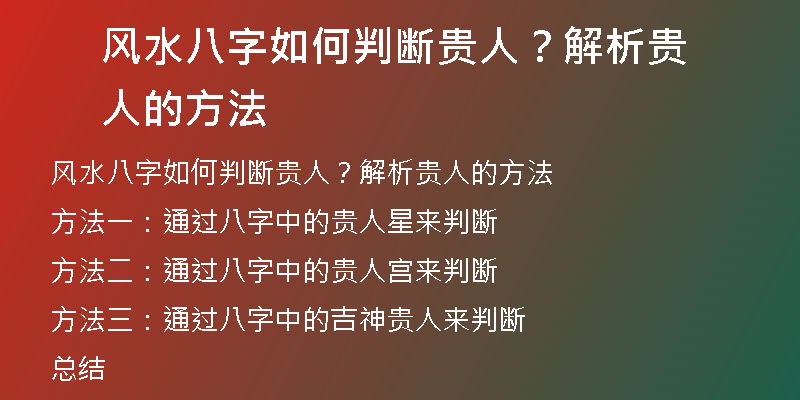 风水八字如何判断贵人？解析贵人的方法

风水八字如何判断贵人？解析贵人的方法

方法一：通过八字中的贵人星来判断

方法二：通过八字中的贵人宫来判断

方法三：通过八字中的吉神贵人来判断

总结